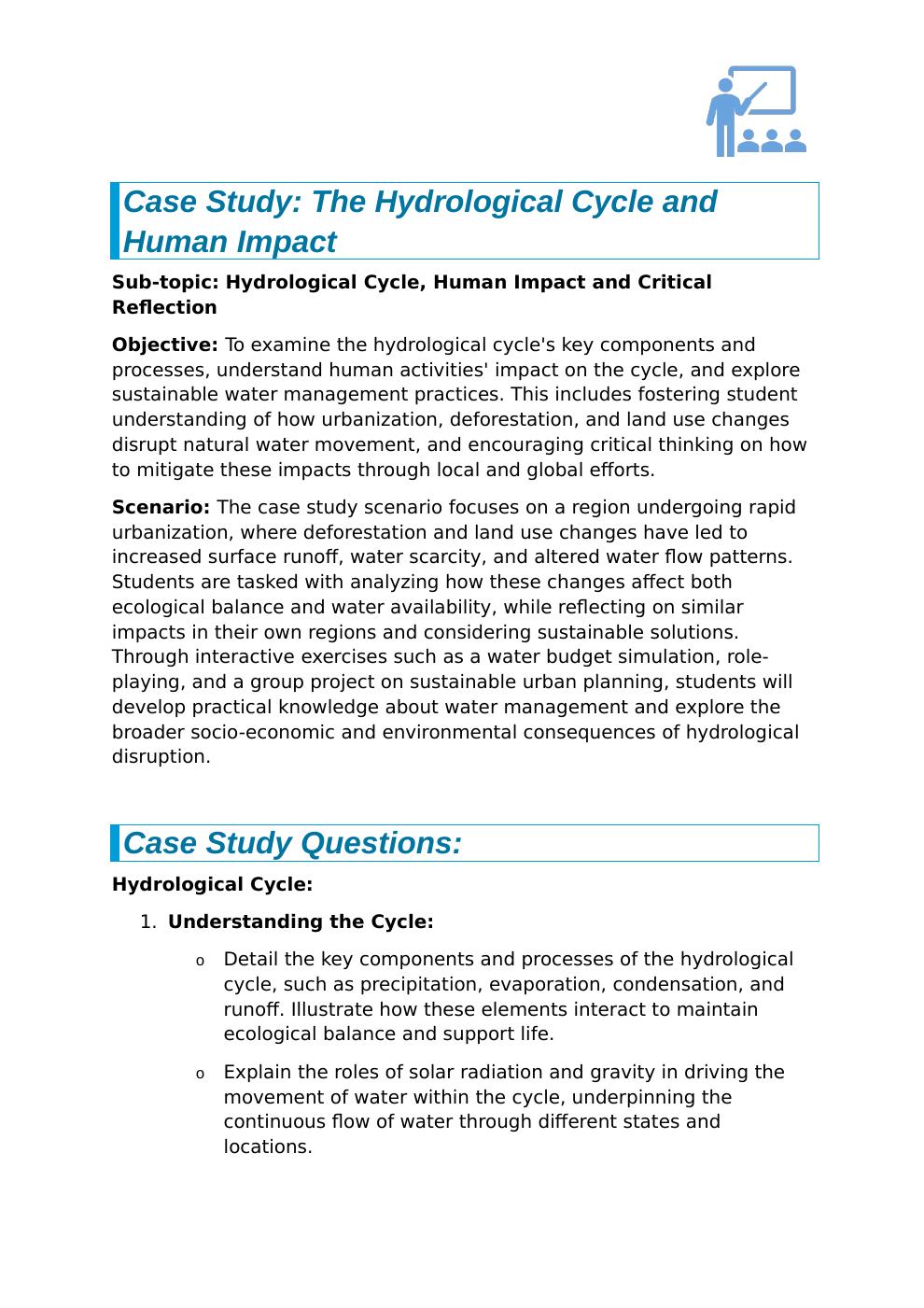 Case Study: The Hydrological Cycle and Human Impact

Sub-topic: Hydrological Cycle, Human Impact and Critical Reflection

Objective: To examine the hydrological cycle's key components and processes, understand human activities' impact on the cycle, and explore sustainable water management practices. This includes fostering student understanding of how urbanization, deforestation, and land use changes disrupt natural water movement, and encouraging critical thinking on how to mitigate these impacts through local and global efforts.

Scenario: The case study scenario focuses on a region undergoing rapid urbanization, where deforestation and land use changes have led to increased surface runoff, water scarcity, and altered water flow patterns. Students are tasked with analyzing how these changes affect both ecological balance and water availability, while reflecting on similar impacts in their own regions and considering sustainable solutions. Through interactive exercises such as a water budget simulation, role-playing, and a group project on sustainable urban planning, students will develop practical knowledge about water management and explore the broader socio-economic and environmental consequences of hydrological disruption.

Case Study Questions:

Hydrological Cycle:

1. Understanding the Cycle:

o Detail the key components and processes of the hydrological cycle, such as precipitation, evaporation, condensation, and runoff. Illustrate how these elements interact to maintain ecological balance and support life.

o Explain the roles of solar radiation and gravity in driving the movement of water within the cycle, underpinning the continuous flow of water through different states and locations.